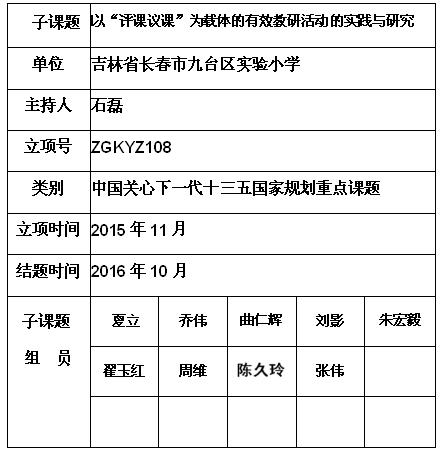 | 子课题 | 以“评课议课”为载体的有效教研活动的实践与研究 | | | | |
|---|---|---|---|---|---|
| 单位 | 吉林省长春市九台区实验小学 | | | | |
| 主持人 | 石磊 | | | | |
| 立项号 | ZGKYZ108 | | | | |
| 类别 | 中国关心下一代十三五国家规划重点课题 | | | | |
| 立项时间 | 2015 年 11 月 | | | | |
| 结题时间 | 2016 年 10 月 | | | | |
| 子课题 组 员 | 夏立 | 乔伟 | 曲仁辉 | 刘影 | 朱宏毅 |
| | 翟玉红 | 周维 | 陈久玲 | 张伟 | |
| | | | | | |